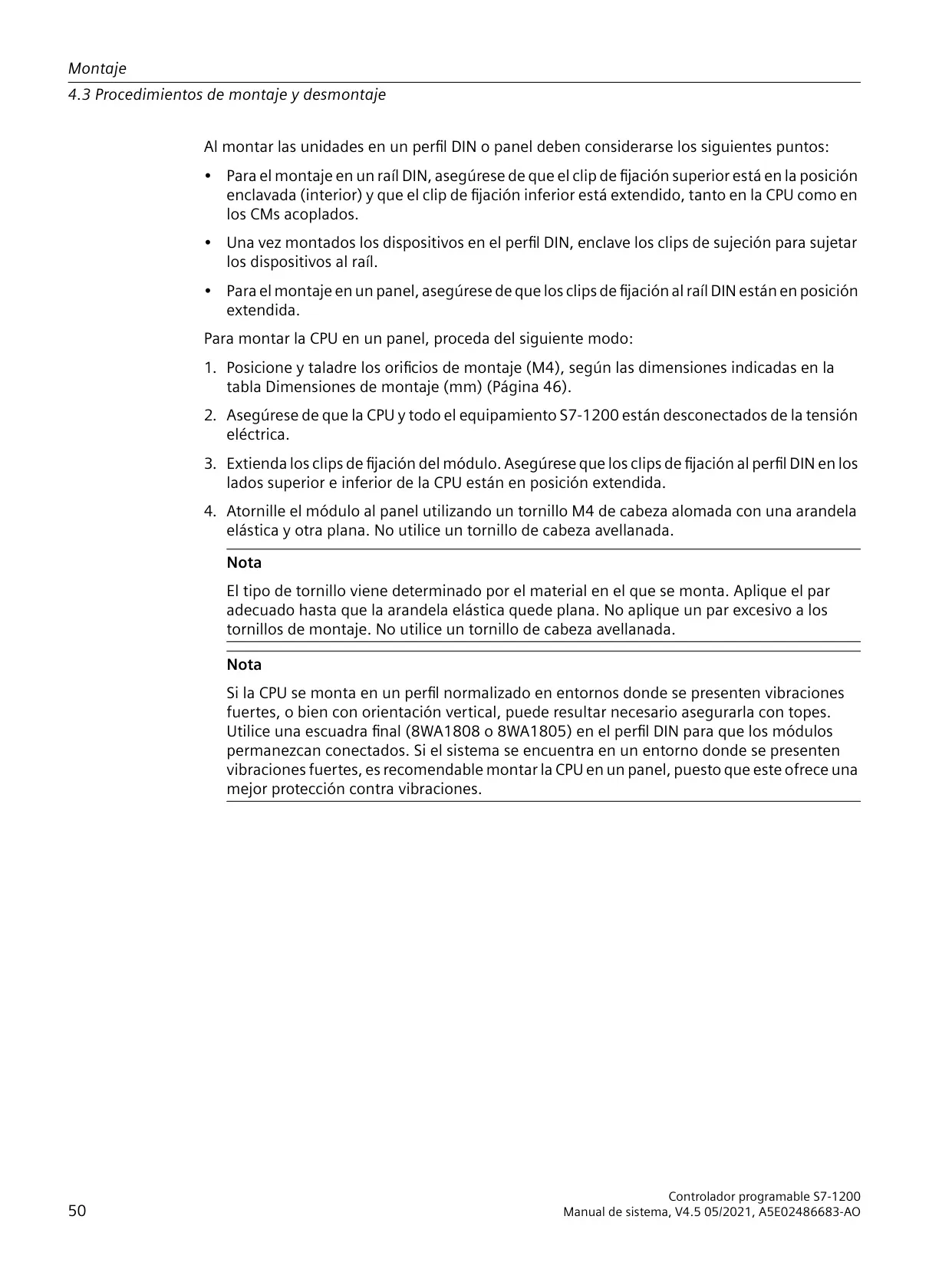 Montaje
4.3 Procedimientos de montaje y desmontaje

Al montar las unidades en un perfil DIN o panel deben considerarse los siguientes puntos:

• Para el montaje en un raíl DIN, asegúrese de que el clip de fijación superior está en la posición enclavada (interior) y que el clip de fijación inferior está extendido, tanto en la CPU como en los CMs acoplados.

• Una vez montados los dispositivos en el perfil DIN, enclave los clips de sujeción para sujetar los dispositivos al raíl.

• Para el montaje en un panel, asegúrese de que los clips de fijación al raíl DIN están en posición extendida.

Para montar la CPU en un panel, proceda del siguiente modo:

1. Posicione y taladre los orificios de montaje (M4), según las dimensiones indicadas en la tabla Dimensiones de montaje (mm) (Página 46).

2. Asegúrese de que la CPU y todo el equipamiento S7-1200 están desconectados de la tensión eléctrica.

3. Extienda los clips de fijación del módulo. Asegúrese que los clips de fijación al perfil DIN en los lados superior e inferior de la CPU están en posición extendida.

4. Atornille el módulo al panel utilizando un tornillo M4 de cabeza alomada con una arandela elástica y otra plana. No utilice un tornillo de cabeza avellanada.

Nota

El tipo de tornillo viene determinado por el material en el que se monta. Aplique el par adecuado hasta que la arandela elástica quede plana. No aplique un par excesivo a los tornillos de montaje. No utilice un tornillo de cabeza avellanada.

Nota

Si la CPU se monta en un perfil normalizado en entornos donde se presenten vibraciones fuertes, o bien con orientación vertical, puede resultar necesario asegurarla con topes. Utilice una escuadra final (8WA1808 o 8WA1805) en el perfil DIN para que los módulos permanezcan conectados. Si el sistema se encuentra en un entorno donde se presenten vibraciones fuertes, es recomendable montar la CPU en un panel, puesto que este ofrece una mejor protección contra vibraciones.

50

Controlador programable S7-1200
Manual de sistema, V4.5 05/2021, A5E02486683-AO